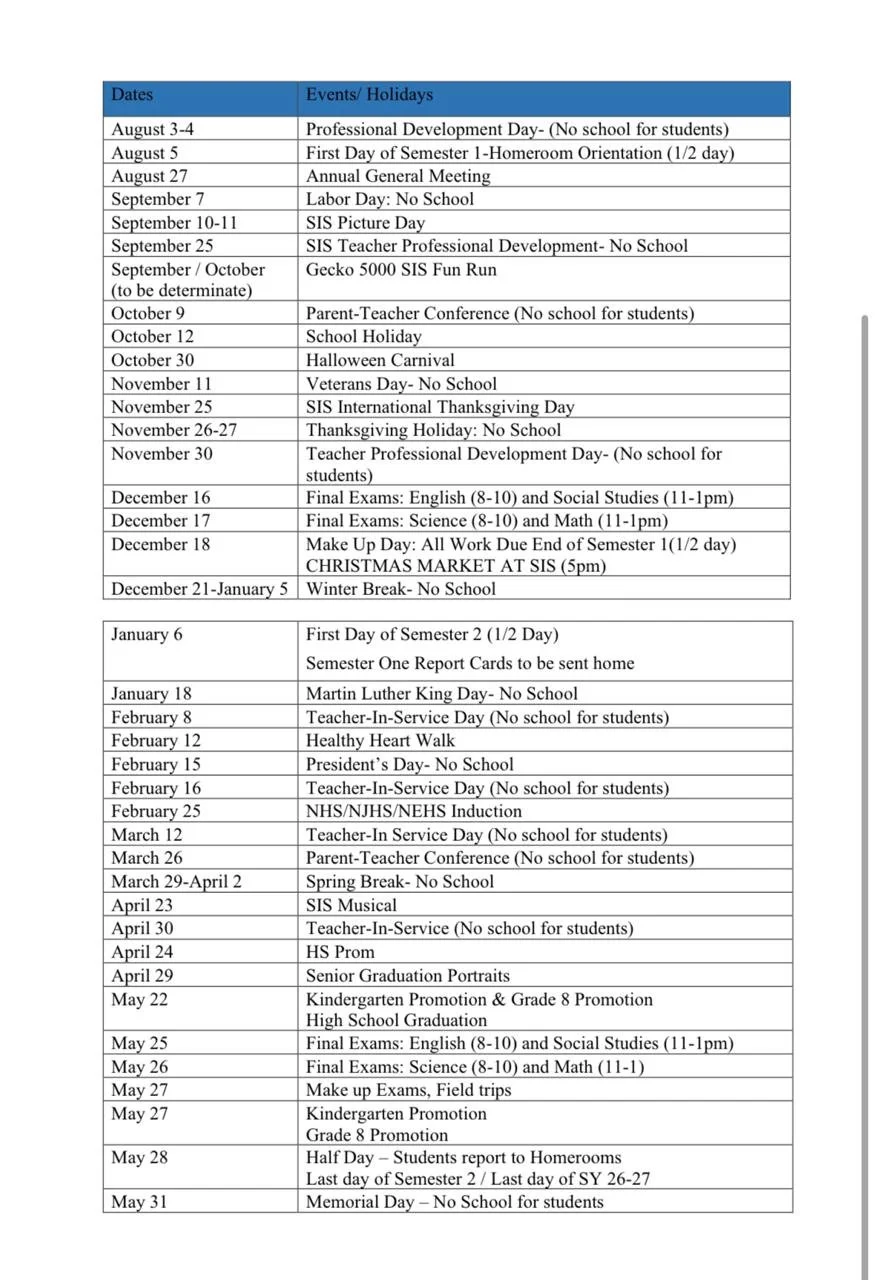 | Dates | Events/ Holidays |
|---|---|
| August 3-4 | Professional Development Day- (No school for students) |
| August 5 | First Day of Semester 1-Homeroom Orientation (1/2 day) |
| August 27 | Annual General Meeting |
| September 7 | Labor Day: No School |
| September 10-11 | SIS Picture Day |
| September 25 | SIS Teacher Professional Development- No School |
| September / October (to be determinate) | Gecko 5000 SIS Fun Run |
| October 9 | Parent-Teacher Conference (No school for students) |
| October 12 | School Holiday |
| October 30 | Halloween Carnival |
| November 11 | Veterans Day- No School |
| November 25 | SIS International Thanksgiving Day |
| November 26-27 | Thanksgiving Holiday: No School |
| November 30 | Teacher Professional Development Day- (No school for students) |
| December 16 | Final Exams: English (8-10) and Social Studies (11-1pm) |
| December 17 | Final Exams: Science (8-10) and Math (11-1pm) |
| December 18 | Make Up Day: All Work Due End of Semester 1(1/2 day) CHRISTMAS MARKET AT SIS (5pm) |
| December 21-January 5 | Winter Break- No School |

| | |
|---|---|
| January 6 | First Day of Semester 2 (1/2 Day) Semester One Report Cards to be sent home |
| January 18 | Martin Luther King Day- No School |
| February 8 | Teacher-In-Service Day (No school for students) |
| February 12 | Healthy Heart Walk |
| February 15 | President's Day- No School |
| February 16 | Teacher-In-Service Day (No school for students) |
| February 25 | NHS/NJHS/NEHS Induction |
| March 12 | Teacher-In Service Day (No school for students) |
| March 26 | Parent-Teacher Conference (No school for students) |
| March 29-April 2 | Spring Break- No School |
| April 23 | SIS Musical |
| April 30 | Teacher-In-Service (No school for students) |
| April 24 | HS Prom |
| April 29 | Senior Graduation Portraits |
| May 22 | Kindergarten Promotion & Grade 8 Promotion High School Graduation |
| May 25 | Final Exams: English (8-10) and Social Studies (11-1pm) |
| May 26 | Final Exams: Science (8-10) and Math (11-1) |
| May 27 | Make up Exams, Field trips |
| May 27 | Kindergarten Promotion Grade 8 Promotion |
| May 28 | Half Day – Students report to Homerooms Last day of Semester 2 / Last day of SY 26-27 |
| May 31 | Memorial Day – No School for students |